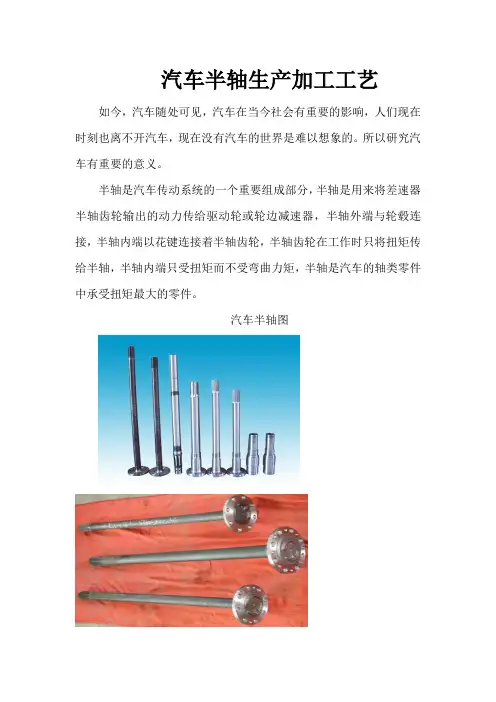 汽车半轴生产加工工艺

如今，汽车随处可见，汽车在当今社会有重要的影响，人们现在时刻也离不开汽车，现在没有汽车的世界是难以想象的。所以研究汽车有重要的意义。

半轴是汽车传动系统的一个重要组成部分，半轴是用来将差速器半轴齿轮输出的动力传给驱动轮或轮边减速器，半轴外端与轮毂连接，半轴内端以花键连接着半轴齿轮，半轴齿轮在工作时只将扭矩传给半轴，半轴内端只受扭矩而不受弯曲力矩，半轴是汽车的轴类零件中承受扭矩最大的零件。

汽车半轴图